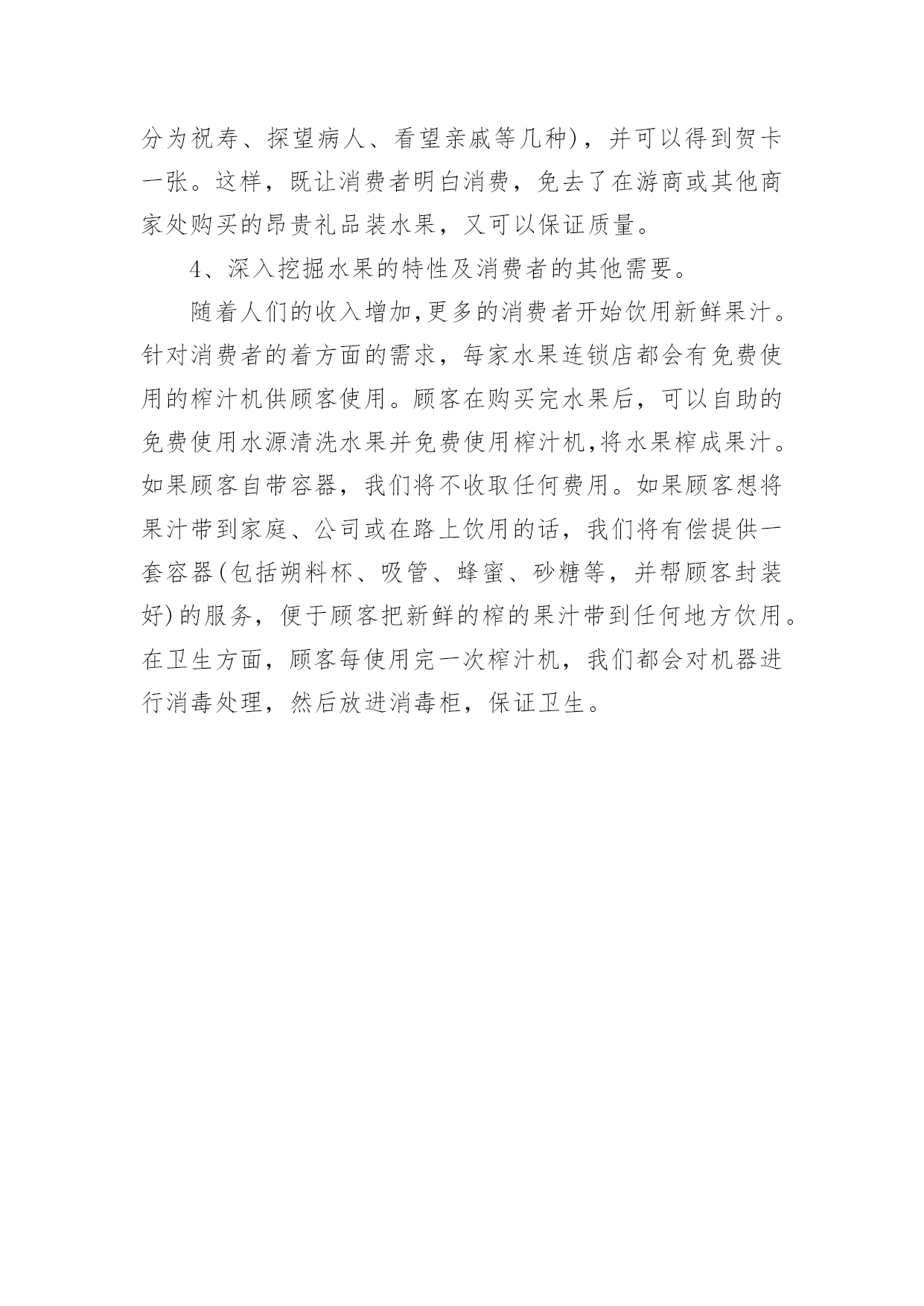 分为祝寿、探望病人、看望亲戚等几种)，并可以得到贺卡一张。这样，既让消费者明白消费，免去了在游商或其他商家处购买的昂贵礼品装水果，又可以保证质量。

4、深入挖掘水果的特性及消费者的其他需要。

随着人们的收入增加,更多的消费者开始饮用新鲜果汁。针对消费者的着方面的需求，每家水果连锁店都会有免费使用的榨汁机供顾客使用。顾客在购买完水果后，可以自助的免费使用水源清洗水果并免费使用榨汁机,将水果榨成果汁。如果顾客自带容器，我们将不收取任何费用。如果顾客想将果汁带到家庭、公司或在路上饮用的话，我们将有偿提供一套容器(包括朔料杯、吸管、蜂蜜、砂糖等，并帮顾客封装好)的服务，便于顾客把新鲜的榨的果汁带到任何地方饮用。在卫生方面，顾客每使用完一次榨汁机，我们都会对机器进行消毒处理，然后放进消毒柜，保证卫生。